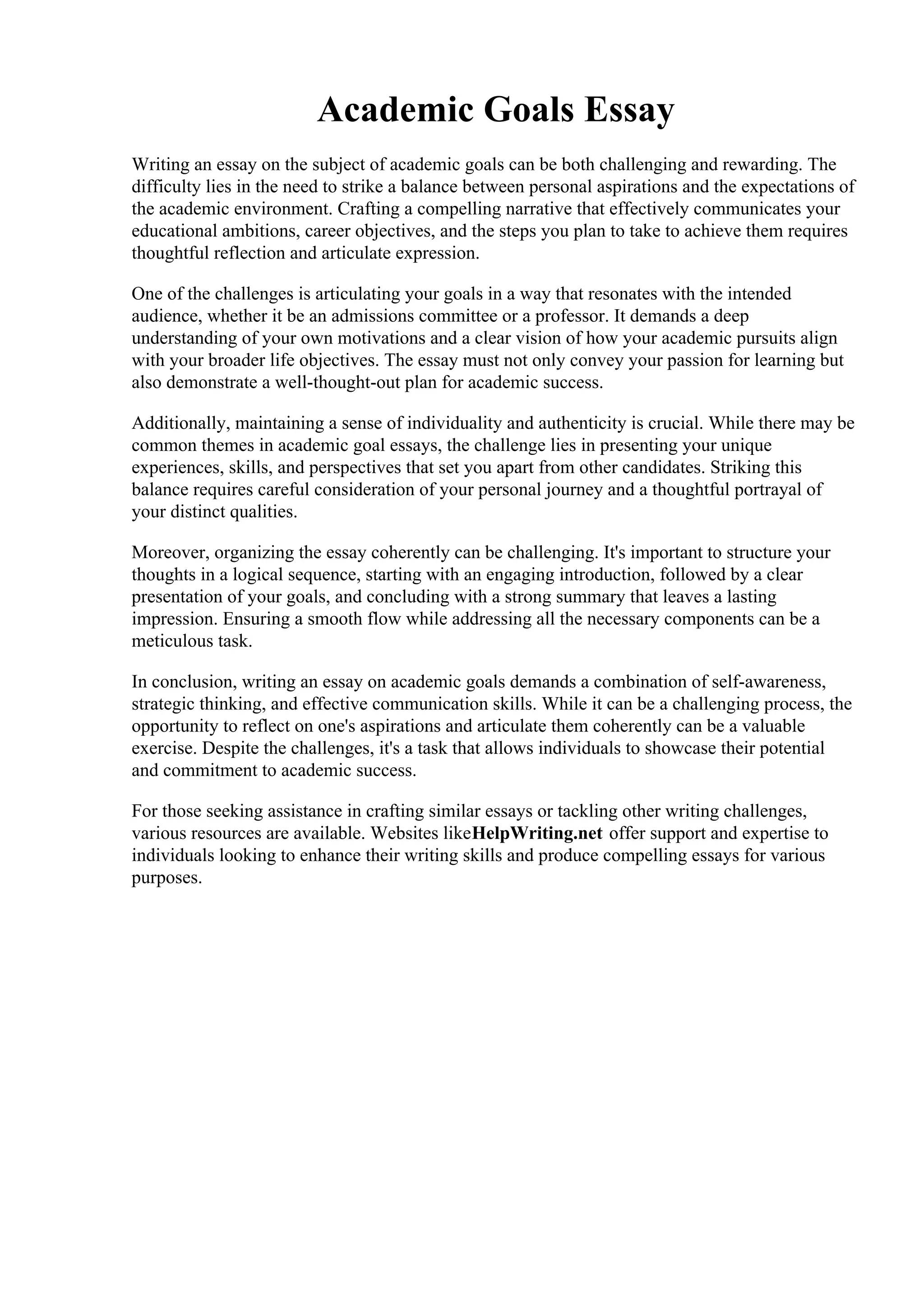 Academic Goals Essay

Writing an essay on the subject of academic goals can be both challenging and rewarding. The difficulty lies in the need to strike a balance between personal aspirations and the expectations of the academic environment. Crafting a compelling narrative that effectively communicates your educational ambitions, career objectives, and the steps you plan to take to achieve them requires thoughtful reflection and articulate expression.

One of the challenges is articulating your goals in a way that resonates with the intended audience, whether it be an admissions committee or a professor. It demands a deep understanding of your own motivations and a clear vision of how your academic pursuits align with your broader life objectives. The essay must not only convey your passion for learning but also demonstrate a well-thought-out plan for academic success.

Additionally, maintaining a sense of individuality and authenticity is crucial. While there may be common themes in academic goal essays, the challenge lies in presenting your unique experiences, skills, and perspectives that set you apart from other candidates. Striking this balance requires careful consideration of your personal journey and a thoughtful portrayal of your distinct qualities.

Moreover, organizing the essay coherently can be challenging. It's important to structure your thoughts in a logical sequence, starting with an engaging introduction, followed by a clear presentation of your goals, and concluding with a strong summary that leaves a lasting impression. Ensuring a smooth flow while addressing all the necessary components can be a meticulous task.

In conclusion, writing an essay on academic goals demands a combination of self-awareness, strategic thinking, and effective communication skills. While it can be a challenging process, the opportunity to reflect on one's aspirations and articulate them coherently can be a valuable exercise. Despite the challenges, it's a task that allows individuals to showcase their potential and commitment to academic success.

For those seeking assistance in crafting similar essays or tackling other writing challenges, various resources are available. Websites likeHelpWriting.net offer support and expertise to individuals looking to enhance their writing skills and produce compelling essays for various purposes.